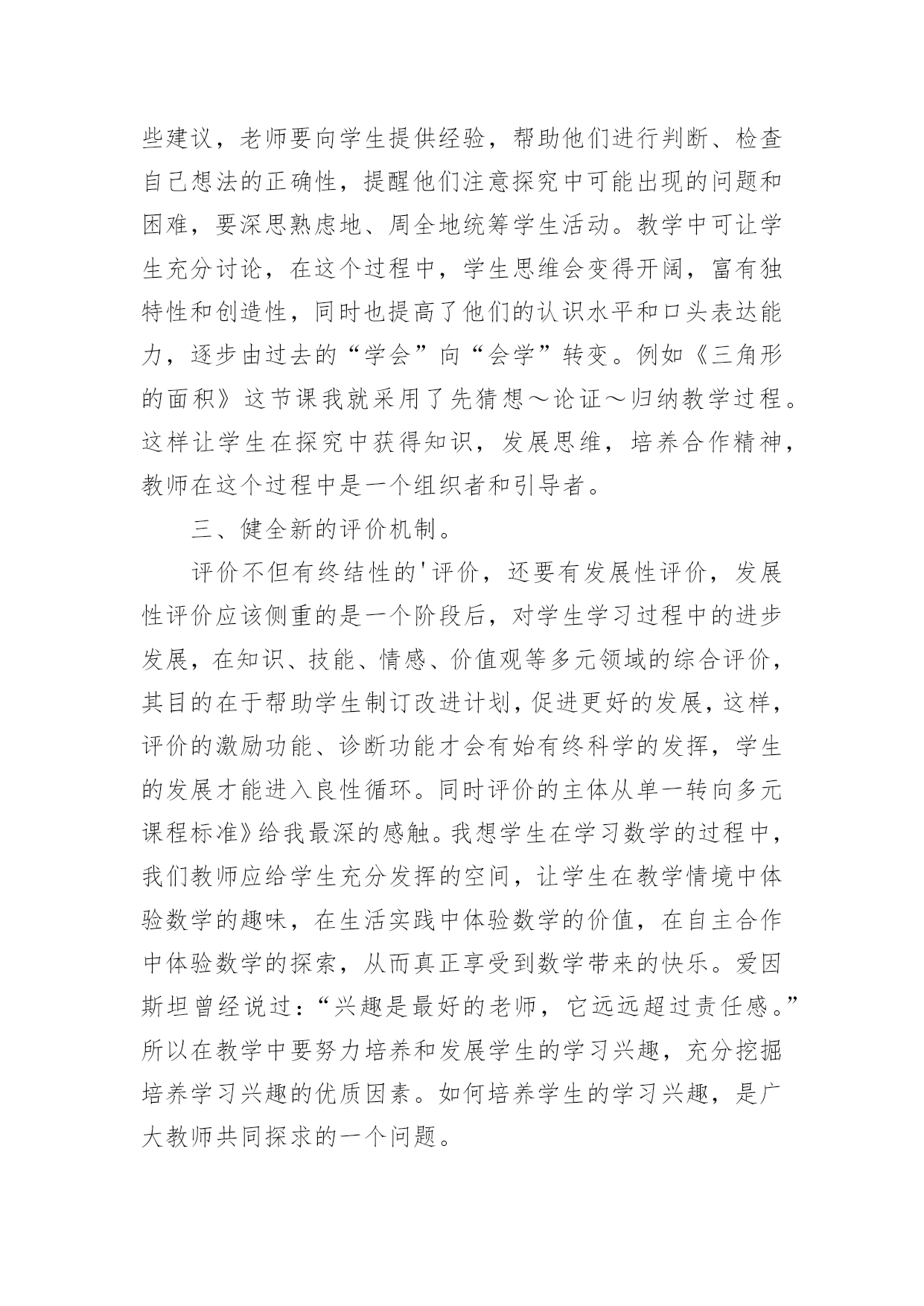 些建议，老师要向学生提供经验，帮助他们进行判断、检查自己想法的正确性，提醒他们注意探究中可能出现的问题和困难，要深思熟虑地、周全地统筹学生活动。教学中可让学生充分讨论，在这个过程中，学生思维会变得开阔，富有独特性和创造性，同时也提高了他们的认识水平和口头表达能力，逐步由过去的“学会”向“会学”转变。例如《三角形的面积》这节课我就采用了先猜想～论证～归纳教学过程。这样让学生在探究中获得知识，发展思维，培养合作精神，教师在这个过程中是一个组织者和引导者。

三、健全新的评价机制。

评价不但有终结性的'评价，还要有发展性评价，发展性评价应该侧重的是一个阶段后，对学生学习过程中的进步发展，在知识、技能、情感、价值观等多元领域的综合评价，其目的在于帮助学生制订改进计划，促进更好的发展，这样，评价的激励功能、诊断功能才会有始有终科学的发挥，学生的发展才能进入良性循环。同时评价的主体从单一转向多元课程标准》给我最深的感触。我想学生在学习数学的过程中，我们教师应给学生充分发挥的空间，让学生在教学情境中体验数学的趣味，在生活实践中体验数学的价值，在自主合作中体验数学的探索，从而真正享受到数学带来的快乐。爱因斯坦曾经说过：“兴趣是最好的老师，它远远超过责任感。”所以在教学中要努力培养和发展学生的学习兴趣，充分挖掘培养学习兴趣的优质因素。如何培养学生的学习兴趣，是广大教师共同探求的一个问题。